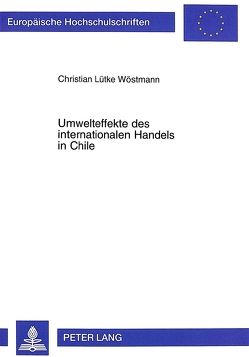 Europäische Hochschulschriften

Christian Lütke Wöstmann

Umwelteffekte des internationalen Handels in Chile

PETER LANG